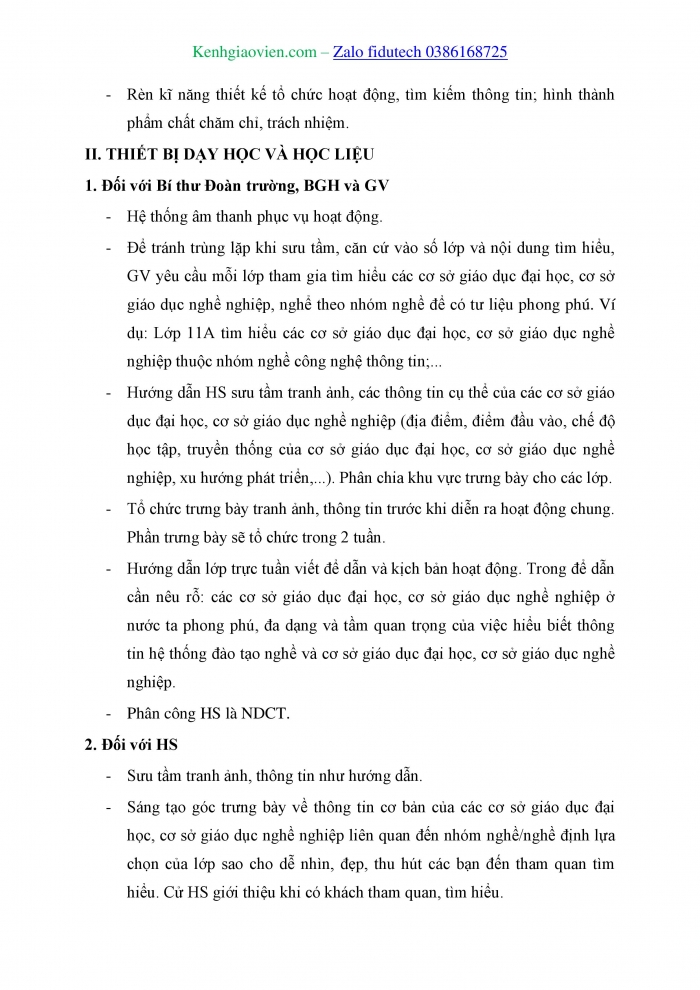 Kenhgiaovien.com – Zalo fidutech 0386168725

- Rèn kĩ năng thiết kế tổ chức hoạt động, tìm kiếm thông tin; hình thành phẩm chất chăm chỉ, trách nhiệm.

II. THIẾT BỊ DẠY HỌC VÀ HỌC LIỆU

1. Đối với Bí thư Đoàn trường, BGH và GV

- Hệ thống âm thanh phục vụ hoạt động.
- Để tránh trùng lặp khi sưu tầm, căn cứ vào số lớp và nội dung tìm hiểu, GV yêu cầu mỗi lớp tham gia tìm hiểu các cơ sở giáo dục đại học, cơ sở giáo dục nghề nghiệp, nghề theo nhóm nghề để có tư liệu phong phú. Ví dụ: Lớp 11A tìm hiểu các cơ sở giáo dục đại học, cơ sở giáo dục nghề nghiệp thuộc nhóm nghề công nghệ thông tin;...
- Hướng dẫn HS sưu tầm tranh ảnh, các thông tin cụ thể của các cơ sở giáo dục đại học, cơ sở giáo dục nghề nghiệp (địa điểm, điểm đầu vào, chế độ học tập, truyền thống của cơ sở giáo dục đại học, cơ sở giáo dục nghề nghiệp, xu hướng phát triển,...). Phân chia khu vực trưng bày cho các lớp.
- Tổ chức trưng bày tranh ảnh, thông tin trước khi diễn ra hoạt động chung. Phần trưng bày sẽ tổ chức trong 2 tuần.
- Hướng dẫn lớp trực tuần viết đề dẫn và kịch bản hoạt động. Trong đề dẫn cần nêu rõ: các cơ sở giáo dục đại học, cơ sở giáo dục nghề nghiệp ở nước ta phong phú, đa dạng và tầm quan trọng của việc hiểu biết thông tin hệ thống đào tạo nghề và cơ sở giáo dục đại học, cơ sở giáo dục nghề nghiệp.
- Phân công HS là NDCT.

2. Đối với HS

- Sưu tầm tranh ảnh, thông tin như hướng dẫn.
- Sáng tạo góc trưng bày về thông tin cơ bản của các cơ sở giáo dục đại học, cơ sở giáo dục nghề nghiệp liên quan đến nhóm nghề/nghề định lựa chọn của lớp sao cho dễ nhìn, đẹp, thu hút các bạn đến tham quan tìm hiểu. Cử HS giới thiệu khi có khách tham quan, tìm hiểu.